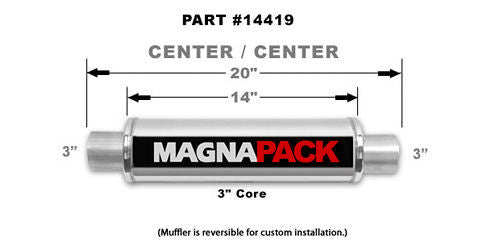 PART #14419

CENTER / CENTER

20"

14"

3"

MAGNAPACK

3"

3" Core

(Muffler is reversible for custom installation.)